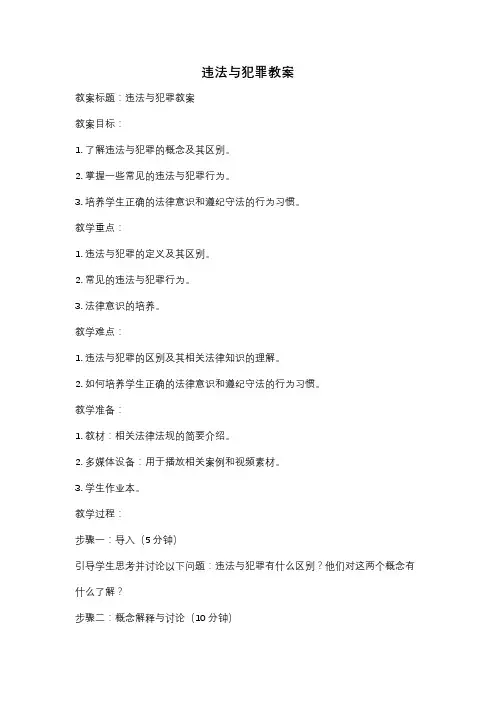 违法与犯罪教案

教案标题：违法与犯罪教案

教案目标：

1. 了解违法与犯罪的概念及其区别。

2. 掌握一些常见的违法与犯罪行为。

3. 培养学生正确的法律意识和遵纪守法的行为习惯。

教学重点：

1. 违法与犯罪的定义及其区别。

2. 常见的违法与犯罪行为。

3. 法律意识的培养。

教学难点：

1. 违法与犯罪的区别及其相关法律知识的理解。

2. 如何培养学生正确的法律意识和遵纪守法的行为习惯。

教学准备：

1. 教材：相关法律法规的简要介绍。

2. 多媒体设备：用于播放相关案例和视频素材。

3. 学生作业本。

教学过程：

步骤一：导入（5 分钟）

引导学生思考并讨论以下问题：违法与犯罪有什么区别？他们对这两个概念有什么了解？

步骤二：概念解释与讨论（10 分钟）